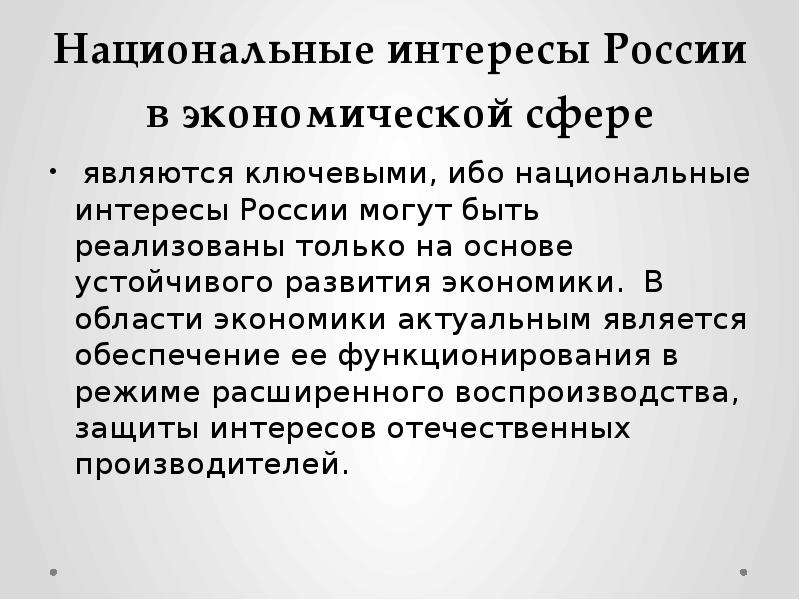 Национальные интересы России в экономической сфере

• являются ключевыми, ибо национальные интересы России могут быть реализованы только на основе устойчивого развития экономики. В области экономики актуальным является обеспечение ее функционирования в режиме расширенного воспроизводства, защиты интересов отечественных производителей.